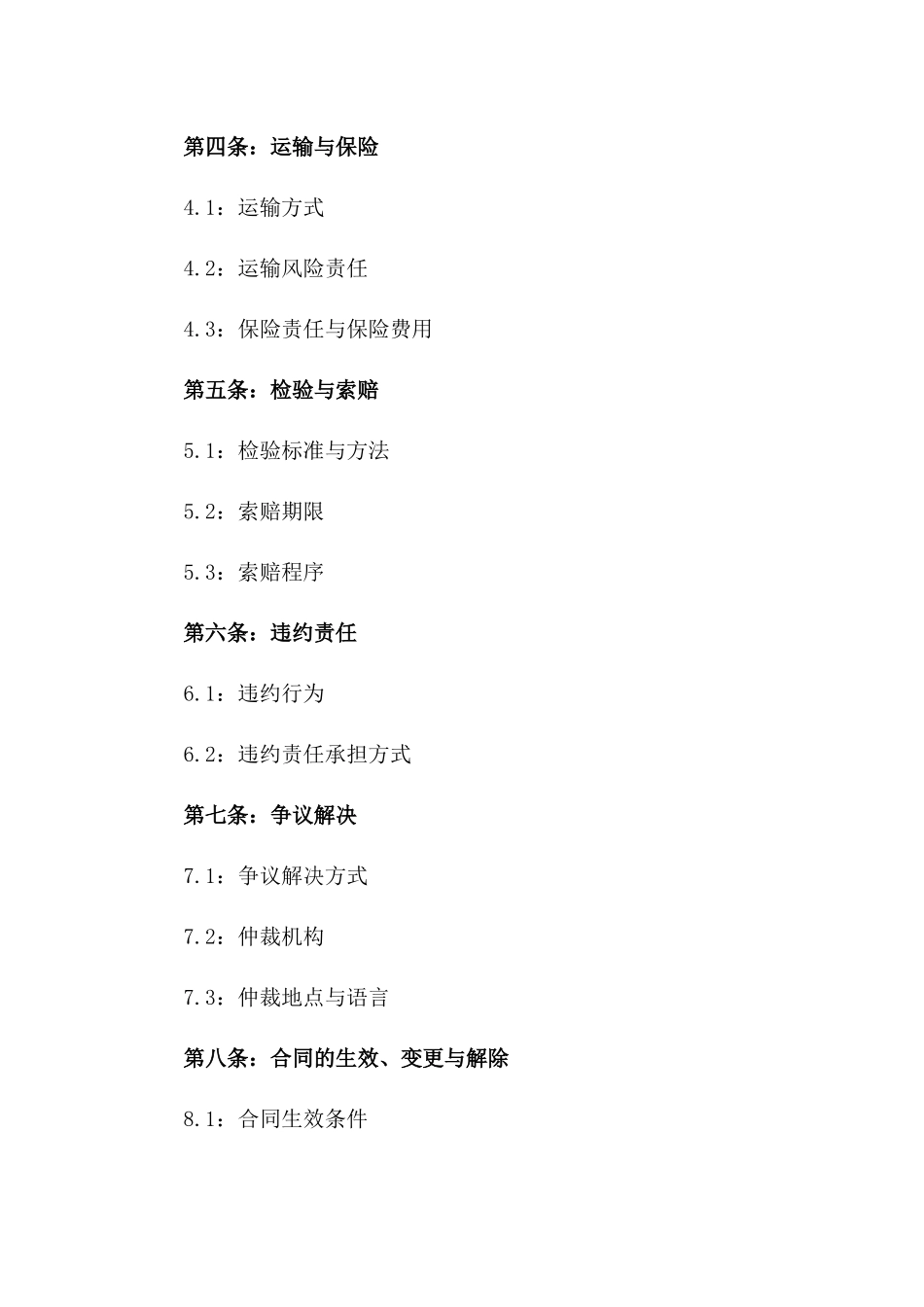 第四条：运输与保险

4.1：运输方式

4.2：运输风险责任

4.3：保险责任与保险费用

第五条：检验与索赔

5.1：检验标准与方法

5.2：索赔期限

5.3：索赔程序

第六条：违约责任

6.1：违约行为

6.2：违约责任承担方式

第七条：争议解决

7.1：争议解决方式

7.2：仲裁机构

7.3：仲裁地点与语言

第八条：合同的生效、变更与解除

8.1：合同生效条件